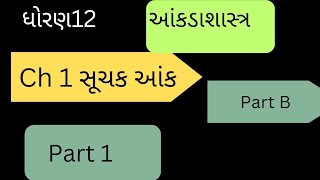 ધોરણ12

આંકડાશાસ્ત્ર

Ch 1 સૂચક આંક

Part B

Part 1